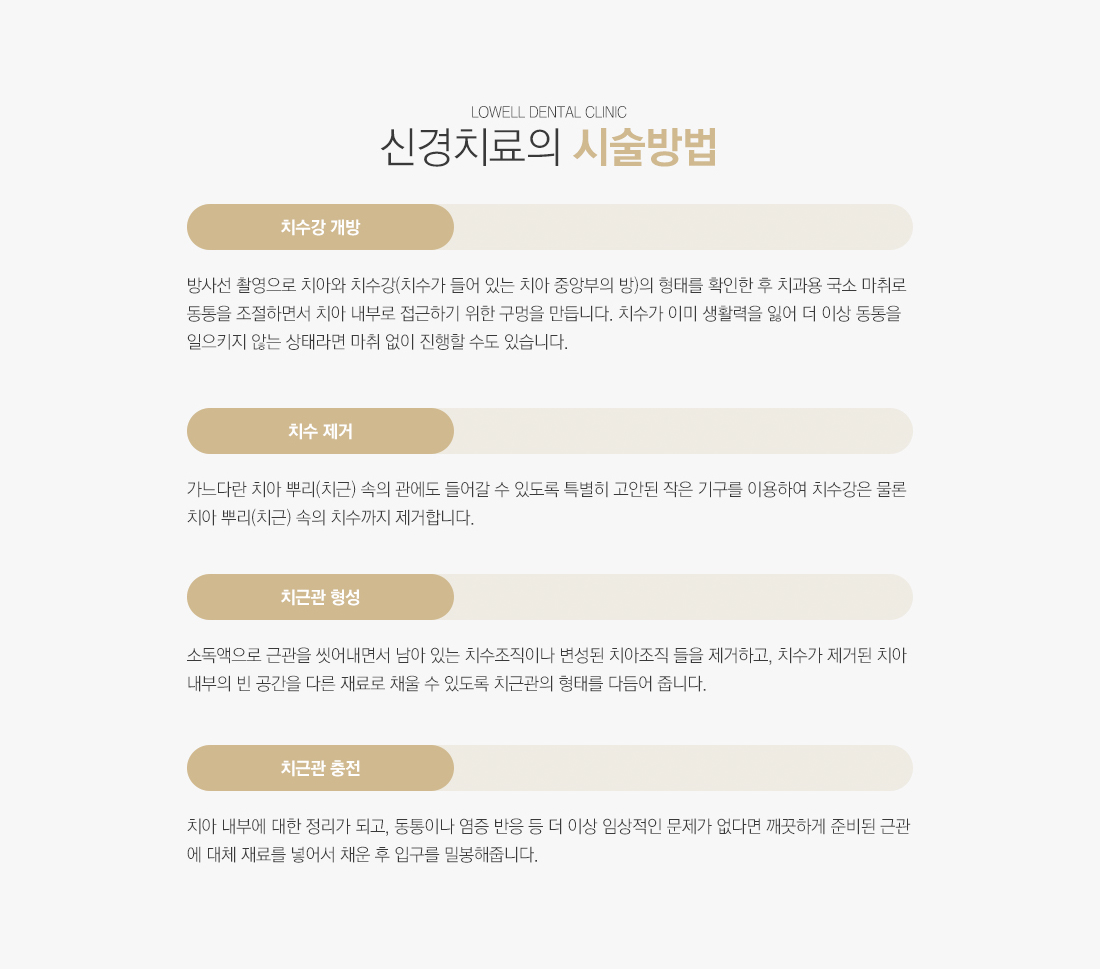 LOWELL DENTAL CLINIC
신경치료의 시술방법

치수강 개방

방사선 촬영으로 치아와 치수강(치수가 들어 있는 치아 중앙부의 방)의 형태를 확인한 후 치과용 국소 마취로 동통을 조절하면서 치아 내부로 접근하기 위한 구멍을 만듭니다. 치수가 이미 생활력을 잃어 더 이상 동통을 일으키지 않는 상태라면 마취 없이 진행할 수도 있습니다.

치수 제거

가느다란 치아 뿌리(치근) 속의 관에도 들어갈 수 있도록 특별히 고안된 작은 기구를 이용하여 치수강은 물론 치아 뿌리(치근) 속의 치수까지 제거합니다.

치근관 형성

소독액으로 근관을 씻어내면서 남아 있는 치수조직이나 변성된 치아조직 들을 제거하고, 치수가 제거된 치아 내부의 빈 공간을 다른 재료로 채울 수 있도록 치근관의 형태를 다듬어 줍니다.

치근관 충전

치아 내부에 대한 정리가 되고, 동통이나 염증 반응 등 더 이상 임상적인 문제가 없다면 깨끗하게 준비된 근관에 대체 재료를 넣어서 채운 후 입구를 밀봉해줍니다.